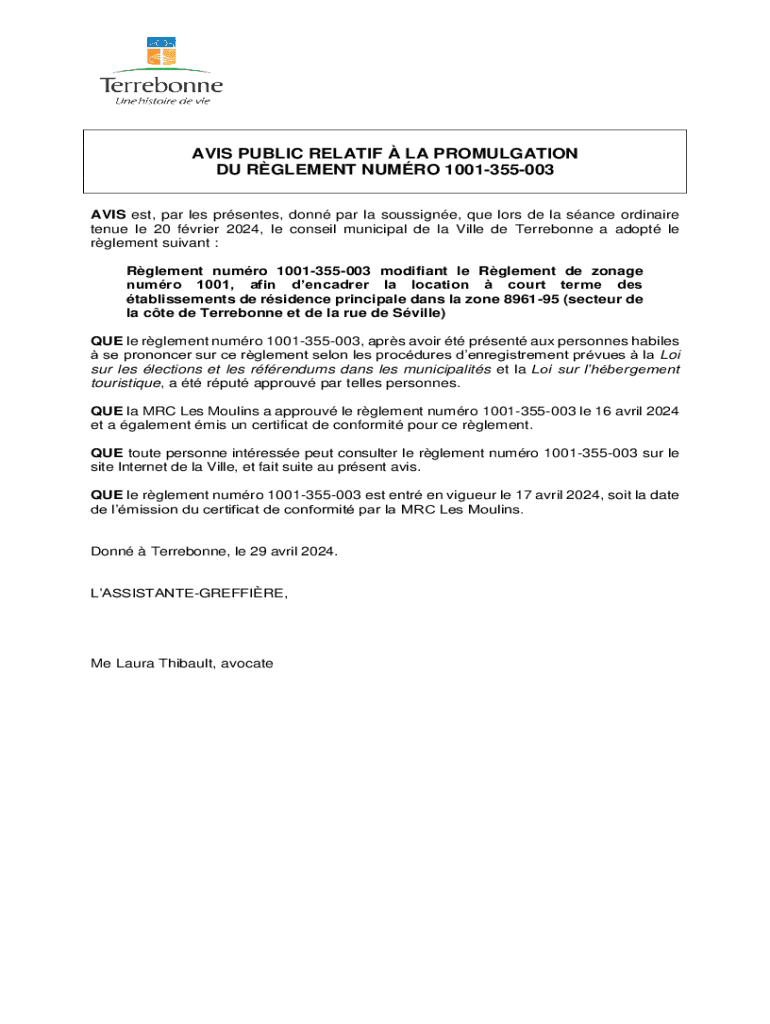 Terrebonne
Une histoire de vie

AVIS PUBLIC RELATIF À LA PROMULGATION
DU RÈGLEMENT NUMÉRO 1001-355-003

AVIS est, par les présentes, donné par la soussignée, que lors de la séance ordinaire tenue le 20 février 2024, le conseil municipal de la Ville de Terrebonne a adopté le règlement suivant :

Règlement numéro 1001-355-003 modifiant le Règlement de zonage numéro 1001, afin d'encadrer la location à court terme des établissements de résidence principale dans la zone 8961-95 (secteur de la côte de Terrebonne et de la rue de Séville)

QUE le règlement numéro 1001-355-003, après avoir été présenté aux personnes habiles à se prononcer sur ce règlement selon les procédures d'enregistrement prévues à la Loi sur les élections et les référendums dans les municipalités et la Loi sur l'hébergement touristique, a été réputé approuvé par telles personnes.

QUE la MRC Les Moulins a approuvé le règlement numéro 1001-355-003 le 16 avril 2024 et a également émis un certificat de conformité pour ce règlement.

QUE toute personne intéressée peut consulter le règlement numéro 1001-355-003 sur le site Internet de la Ville, et fait suite au présent avis.

QUE le règlement numéro 1001-355-003 est entré en vigueur le 17 avril 2024, soit la date de l'émission du certificat de conformité par la MRC Les Moulins.

Donné à Terrebonne, le 29 avril 2024.

L'ASSISTANTE-GREFFIÈRE,

Me Laura Thibault, avocate